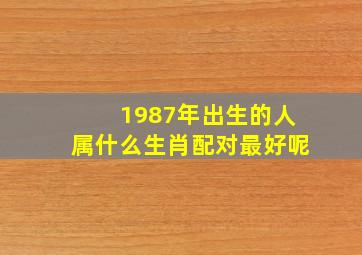 1987年出生的人
属什么生肖配对最好呢